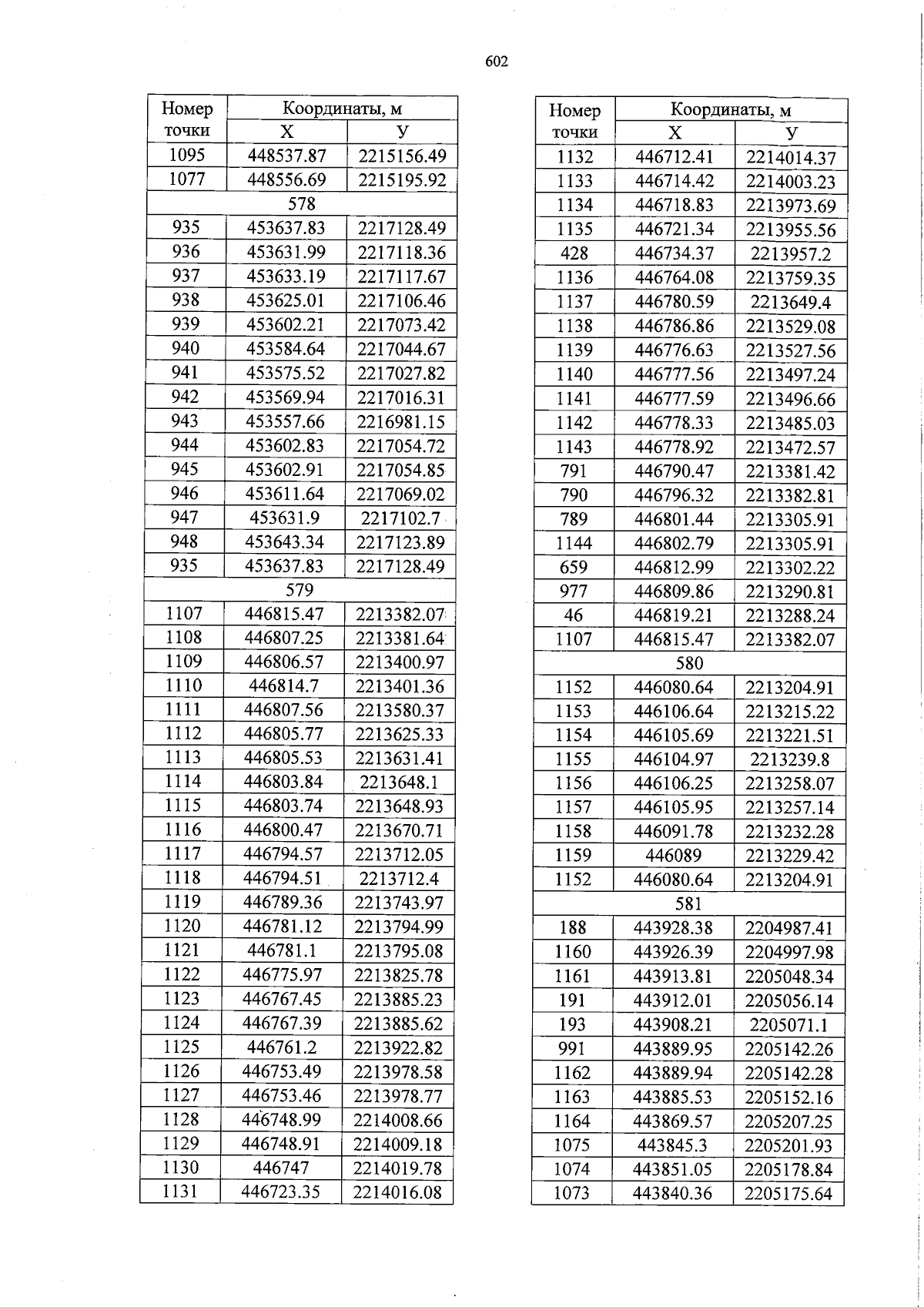 602

| Номер точки | Координаты, м X | Координаты, м У |
|---|---|---|
| 1095 | 448537.87 | 2215156.49 |
| 1077 | 448556.69 | 2215195.92 |
| 578 | | |
| 935 | 453637.83 | 2217128.49 |
| 936 | 453631.99 | 2217118.36 |
| 937 | 453633.19 | 2217117.67 |
| 938 | 453625.01 | 2217106.46 |
| 939 | 453602.21 | 2217073.42 |
| 940 | 453584.64 | 2217044.67 |
| 941 | 453575.52 | 2217027.82 |
| 942 | 453569.94 | 2217016.31 |
| 943 | 453557.66 | 2216981.15 |
| 944 | 453602.83 | 2217054.72 |
| 945 | 453602.91 | 2217054.85 |
| 946 | 453611.64 | 2217069.02 |
| 947 | 453631.9 | 2217102.7 |
| 948 | 453643.34 | 2217123.89 |
| 935 | 453637.83 | 2217128.49 |
| 579 | | |
| 1107 | 446815.47 | 2213382.07 |
| 1108 | 446807.25 | 2213381.64 |
| 1109 | 446806.57 | 2213400.97 |
| 1110 | 446814.7 | 2213401.36 |
| 1111 | 446807.56 | 2213580.37 |
| 1112 | 446805.77 | 2213625.33 |
| 1113 | 446805.53 | 2213631.41 |
| 1114 | 446803.84 | 2213648.1 |
| 1115 | 446803.74 | 2213648.93 |
| 1116 | 446800.47 | 2213670.71 |
| 1117 | 446794.57 | 2213712.05 |
| 1118 | 446794.51 | 2213712.4 |
| 1119 | 446789.36 | 2213743.97 |
| 1120 | 446781.12 | 2213794.99 |
| 1121 | 446781.1 | 2213795.08 |
| 1122 | 446775.97 | 2213825.78 |
| 1123 | 446767.45 | 2213885.23 |
| 1124 | 446767.39 | 2213885.62 |
| 1125 | 446761.2 | 2213922.82 |
| 1126 | 446753.49 | 2213978.58 |
| 1127 | 446753.46 | 2213978.77 |
| 1128 | 446748.99 | 2214008.66 |
| 1129 | 446748.91 | 2214009.18 |
| 1130 | 446747 | 2214019.78 |
| 1131 | 446723.35 | 2214016.08 |

| Номер точки | Координаты, м X | Координаты, м У |
|---|---|---|
| 1132 | 446712.41 | 2214014.37 |
| 1133 | 446714.42 | 2214003.23 |
| 1134 | 446718.83 | 2213973.69 |
| 1135 | 446721.34 | 2213955.56 |
| 428 | 446734.37 | 2213957.2 |
| 1136 | 446764.08 | 2213759.35 |
| 1137 | 446780.59 | 2213649.4 |
| 1138 | 446786.86 | 2213529.08 |
| 1139 | 446776.63 | 2213527.56 |
| 1140 | 446777.56 | 2213497.24 |
| 1141 | 446777.59 | 2213496.66 |
| 1142 | 446778.33 | 2213485.03 |
| 1143 | 446778.92 | 2213472.57 |
| 791 | 446790.47 | 2213381.42 |
| 790 | 446796.32 | 2213382.81 |
| 789 | 446801.44 | 2213305.91 |
| 1144 | 446802.79 | 2213305.91 |
| 659 | 446812.99 | 2213302.22 |
| 977 | 446809.86 | 2213290.81 |
| 46 | 446819.21 | 2213288.24 |
| 1107 | 446815.47 | 2213382.07 |
| 580 | | |
| 1152 | 446080.64 | 2213204.91 |
| 1153 | 446106.64 | 2213215.22 |
| 1154 | 446105.69 | 2213221.51 |
| 1155 | 446104.97 | 2213239.8 |
| 1156 | 446106.25 | 2213258.07 |
| 1157 | 446105.95 | 2213257.14 |
| 1158 | 446091.78 | 2213232.28 |
| 1159 | 446089 | 2213229.42 |
| 1152 | 446080.64 | 2213204.91 |
| 581 | | |
| 188 | 443928.38 | 2204987.41 |
| 1160 | 443926.39 | 2204997.98 |
| 1161 | 443913.81 | 2205048.34 |
| 191 | 443912.01 | 2205056.14 |
| 193 | 443908.21 | 2205071.1 |
| 991 | 443889.95 | 2205142.26 |
| 1162 | 443889.94 | 2205142.28 |
| 1163 | 443885.53 | 2205152.16 |
| 1164 | 443869.57 | 2205207.25 |
| 1075 | 443845.3 | 2205201.93 |
| 1074 | 443851.05 | 2205178.84 |
| 1073 | 443840.36 | 2205175.64 |